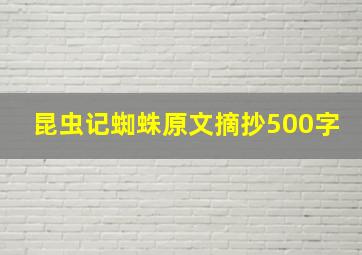 昆虫记蜘蛛原文摘抄500字